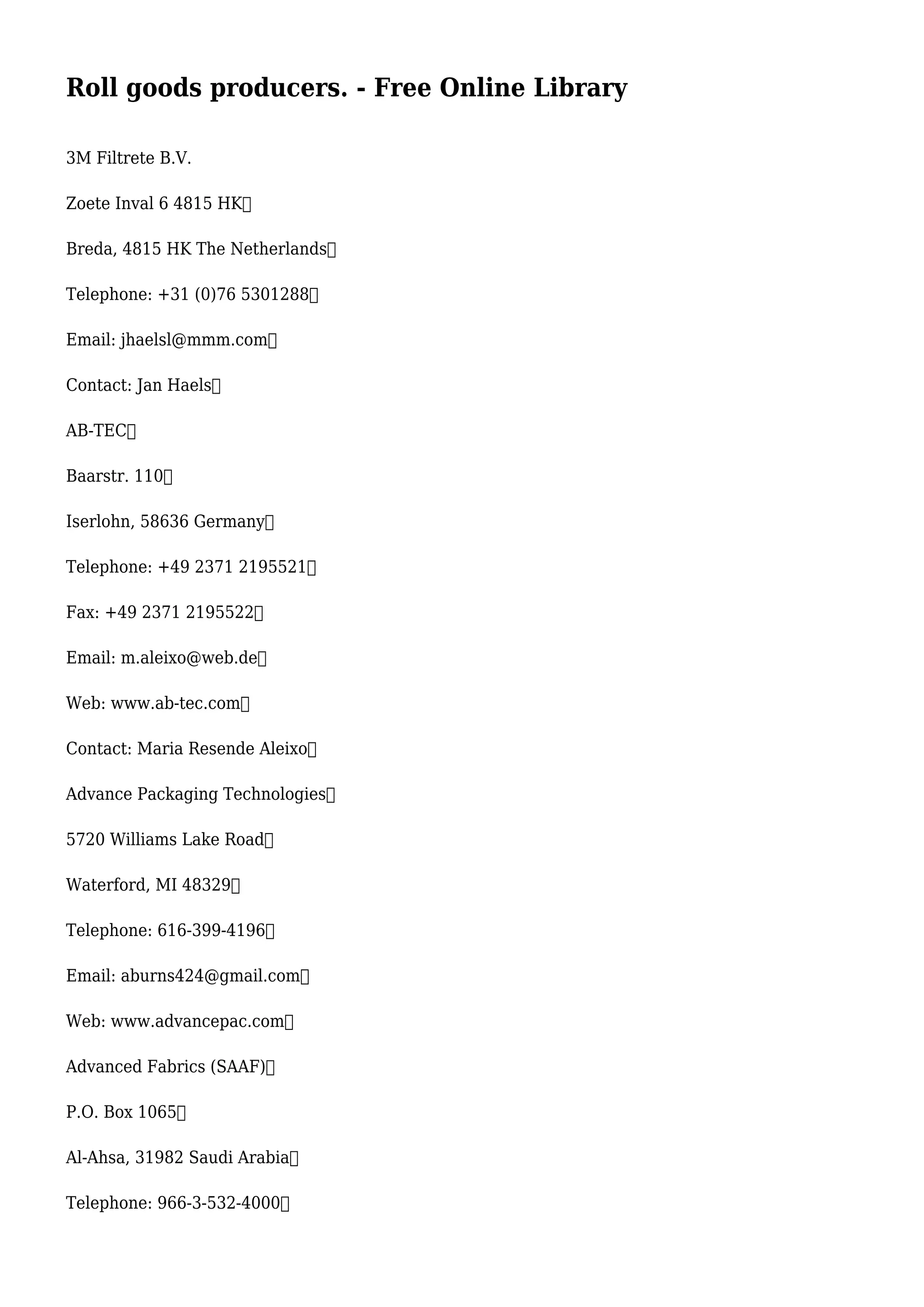 Roll goods producers. - Free Online Library

3M Filtrete B.V.

Zoete Inval 6 4815 HK

Breda, 4815 HK The Netherlands

Telephone: +31 (0)76 5301288

Email: jhaelsl@mmm.com

Contact: Jan Haels

AB-TEC

Baarstr. 110

Iserlohn, 58636 Germany

Telephone: +49 2371 2195521

Fax: +49 2371 2195522

Email: m.aleixo@web.de

Web: www.ab-tec.com

Contact: Maria Resende Aleixo

Advance Packaging Technologies

5720 Williams Lake Road

Waterford, MI 48329

Telephone: 616-399-4196

Email: aburns424@gmail.com

Web: www.advancepac.com

Advanced Fabrics (SAAF)

P.O. Box 1065

Al-Ahsa, 31982 Saudi Arabia

Telephone: 966-3-532-4000